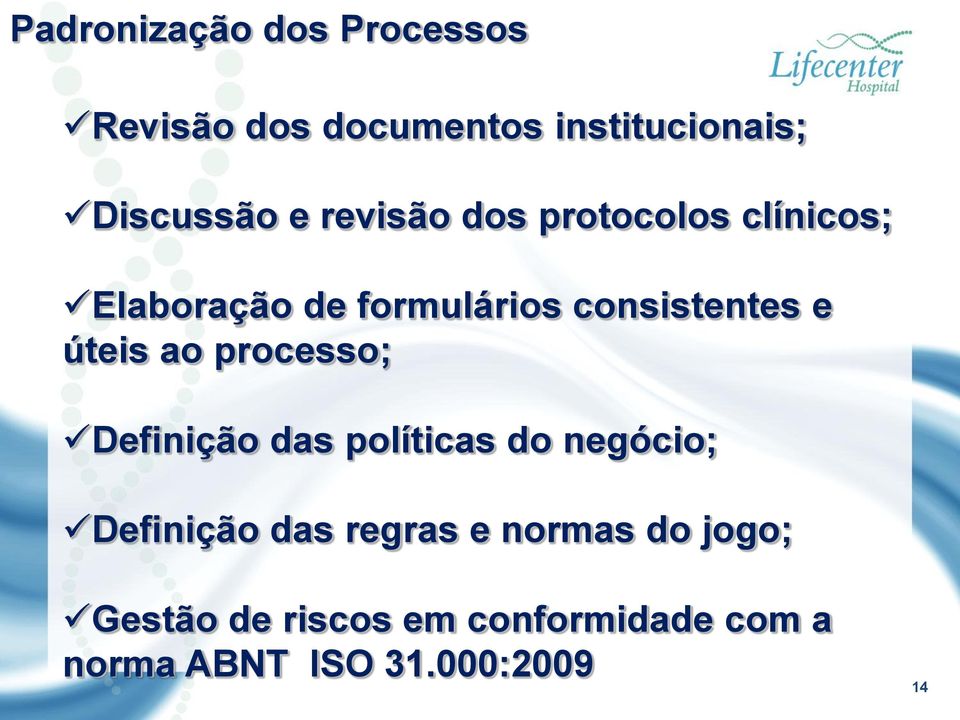 Padronização dos Processos

Lifecenter Hospital

✓Revisão dos documentos institucionais;

✓Discussão e revisão dos protocolos clínicos;

✓Elaboração de formulários consistentes e úteis ao processo;

✓Definição das políticas do negócio;

✓Definição das regras e normas do jogo;

✓Gestão de riscos em conformidade com a norma ABNT ISO 31.000:2009

14